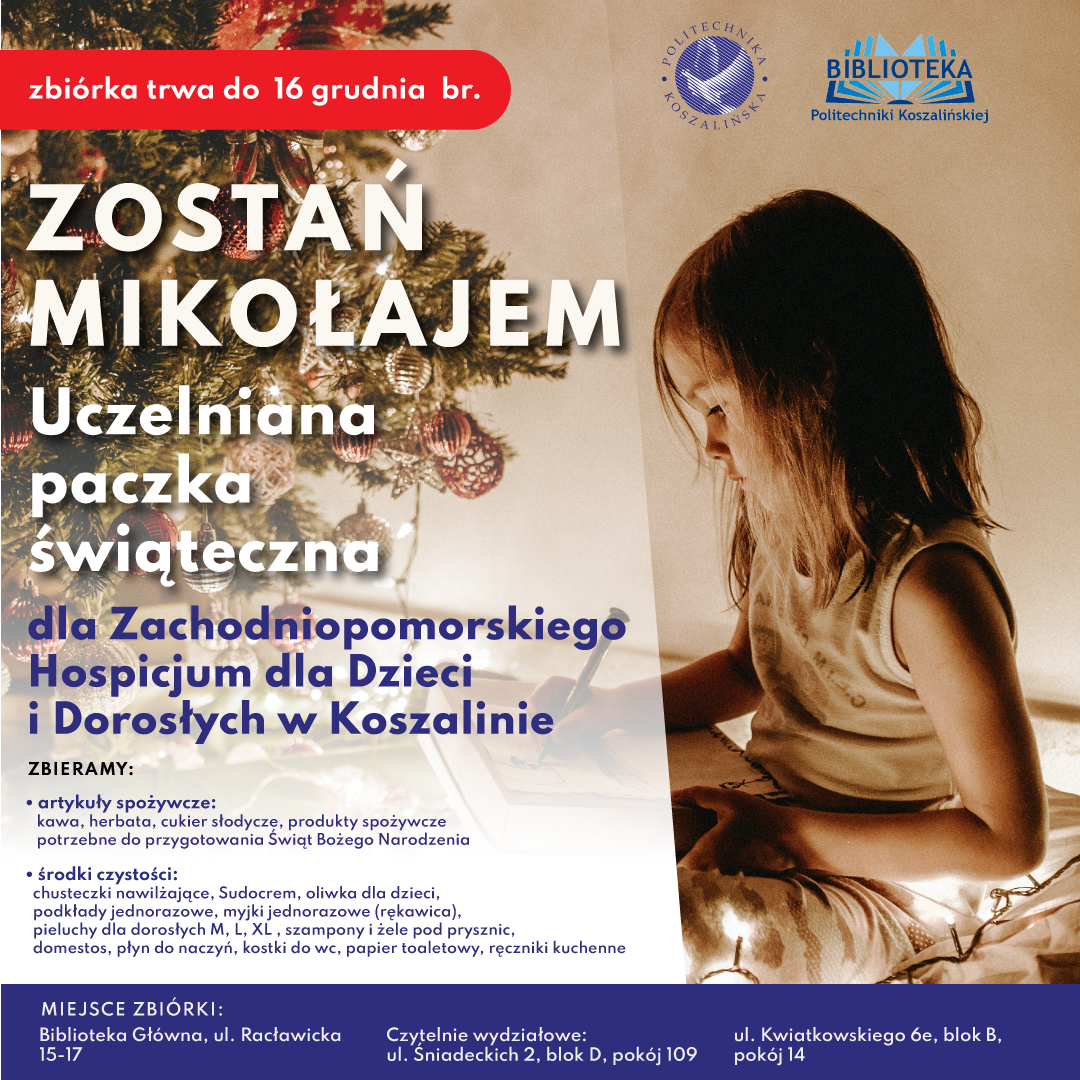 zbiórka trwa do 16 grudnia br.

POLITECHNIKA KOSZALIŃSKA

BIBLIOTEKA
Politechniki Koszalińskiej

ZOSTAŃ MIKOŁAJEM

Uczelniana paczka świąteczna

dla Zachodniopomorskiego Hospicjum dla Dzieci i Dorosłych w Koszalinie

ZBIERAMY:

• artykuły spożywcze:
kawa, herbata, cukier słodycze, produkty spożywcze potrzebne do przygotowania Świąt Bożego Narodzenia

• środki czystości:
chusteczki nawilżające, Sudocrem, oliwka dla dzieci, podkłady jednorazowe, myjki jednorazowe (rękawica), pieluchy dla dorosłych M, L, XL , szampony i żele pod prysznic, domestos, płyn do naczyń, kostki do wc, papier toaletowy, ręczniki kuchenne

MIEJSCE ZBIÓRKI:

Biblioteka Główna, ul. Racławicka 15-17

Czytelnie wydziałowe:
ul. Śniadeckich 2, blok D, pokój 109

ul. Kwiatkowskiego 6e, blok B, pokój 14